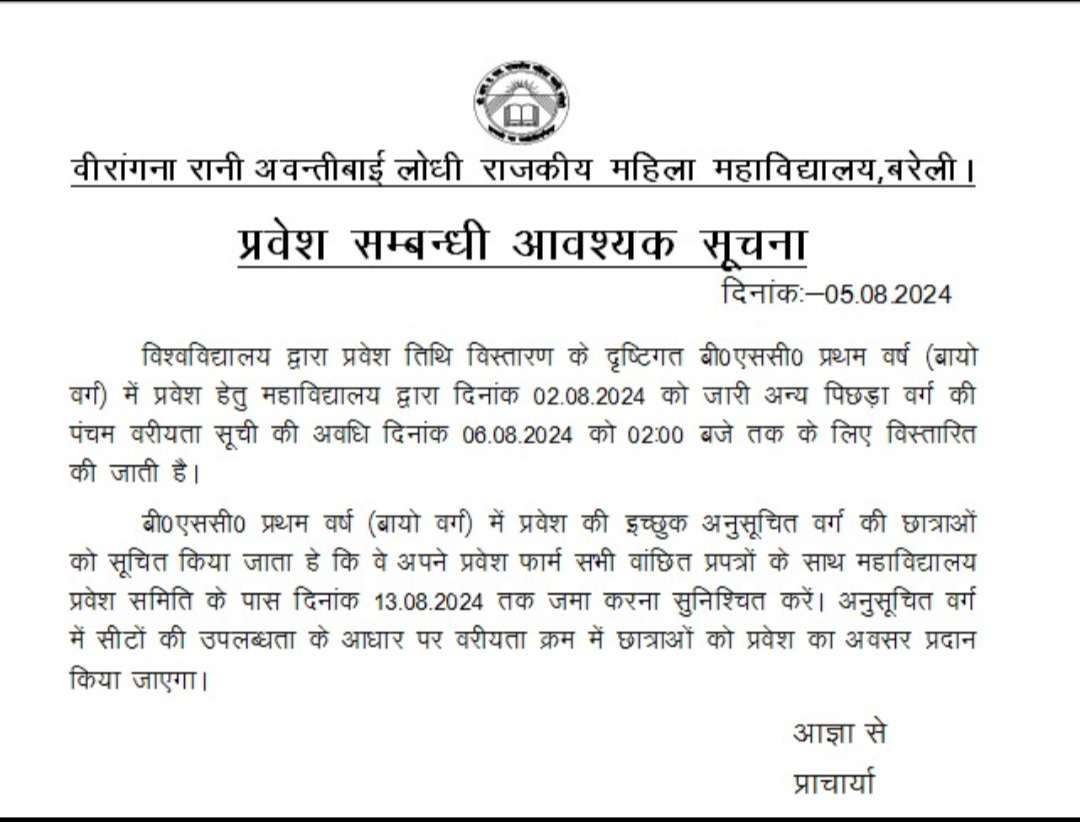 वीरांगना रानी अवन्तीबाई लोधी राजकीय महिला महाविद्यालय,बरेली।

प्रवेश सम्बन्धी आवश्यक सूचना

दिनांकः–05.08.2024

विश्वविद्यालय द्वारा प्रवेश तिथि विस्तारण के दृष्टिगत बी0एससी0 प्रथम वर्ष (बायो वर्ग) में प्रवेश हेतु महाविद्यालय द्वारा दिनांक 02.08.2024 को जारी अन्य पिछड़ा वर्ग की पंचम वरीयता सूची की अवधि दिनांक 06.08.2024 को 02:00 बजे तक के लिए विस्तारित की जाती है।

बी0एससी0 प्रथम वर्ष (बायो वर्ग) में प्रवेश की इच्छुक अनुसूचित वर्ग की छात्राओं को सूचित किया जाता हे कि वे अपने प्रवेश फार्म सभी वांछित प्रपत्रों के साथ महाविद्यालय प्रवेश समिति के पास दिनांक 13.08.2024 तक जमा करना सुनिश्चित करें। अनुसूचित वर्ग में सीटों की उपलब्धता के आधार पर वरीयता क्रम में छात्राओं को प्रवेश का अवसर प्रदान किया जाएगा।

आज्ञा से
प्राचार्या